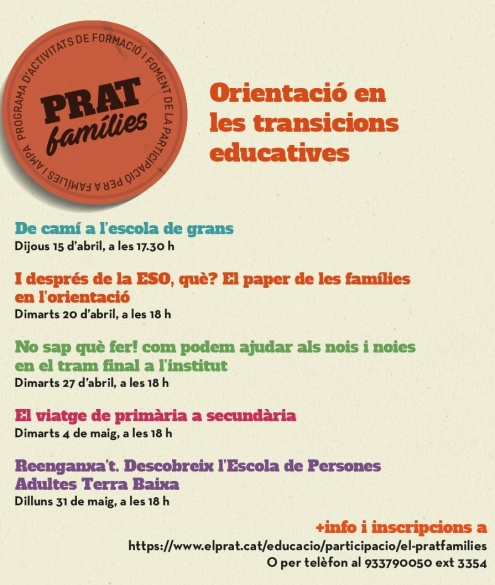 PROGRAMA D'ACTIVITATS DE FORMACIÓ I FOMENT DE LA PARTICIPACIÓ PER A FAMÍLIES I AMPA

PRAT famílies

Orientació en les transicions educatives

De camí a l'escola de grans
Dijous 15 d'abril, a les 17.30 h

I després de la ESO, què? El paper de les famílies en l'orientació
Dimarts 20 d'abril, a les 18 h

No sap què fer! com podem ajudar als nois i noies en el tram final a l'institut
Dimarts 27 d'abril, a les 18 h

El viatge de primària a secundària
Dimarts 4 de maig, a les 18 h

Reenganxa't. Descobreix l'Escola de Persones Adultes Terra Baixa
Dilluns 31 de maig, a les 18 h

+info i inscripcions a
https://www.elprat.cat/educacio/participacio/el-pratfamilies
O per telèfon al 933790050 ext 3354